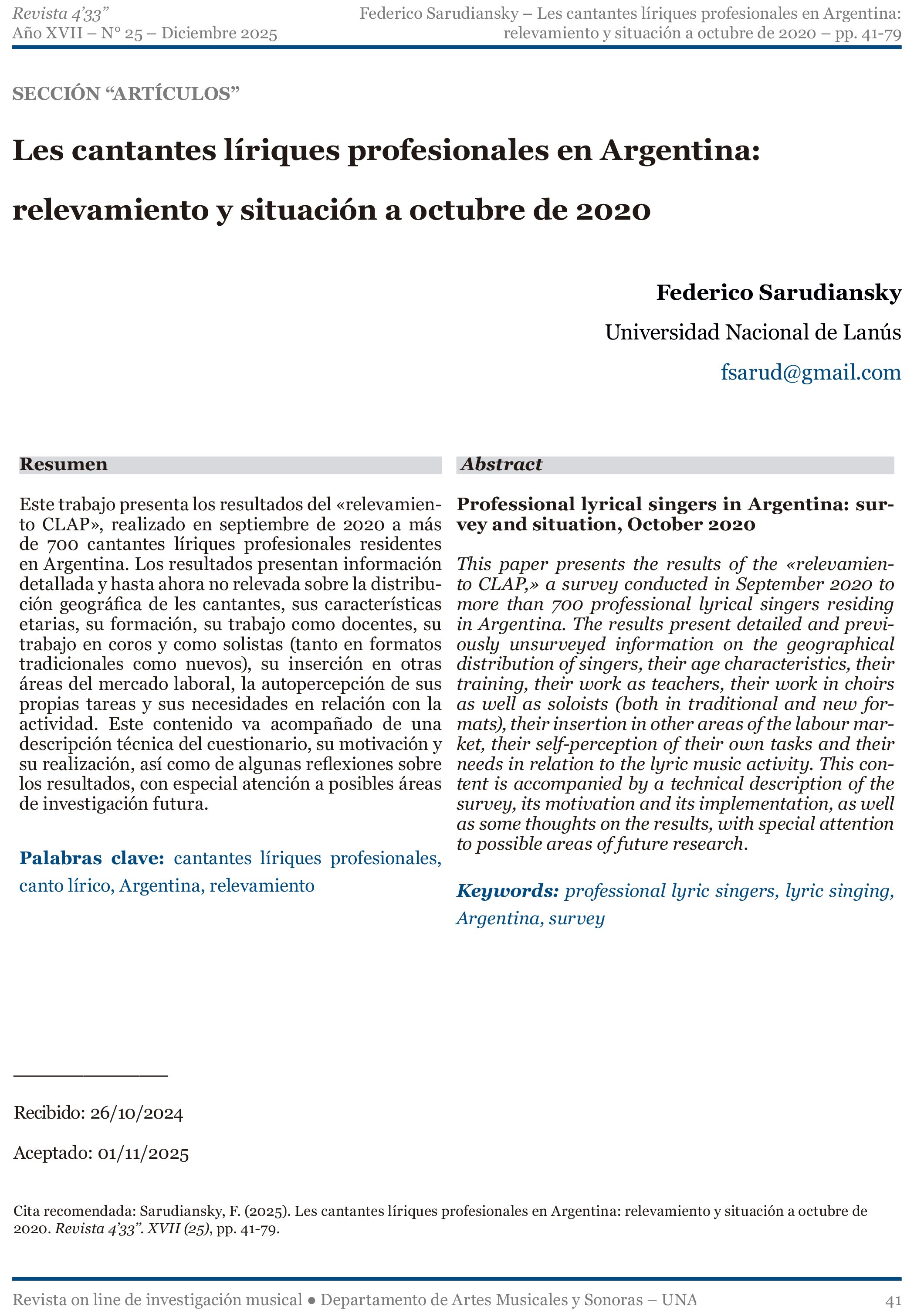 Revista 4'33"
Año XVII – N° 25 – Diciembre 2025

Federico Sarudiansky – Les cantantes líriques profesionales en Argentina: relevamiento y situación a octubre de 2020 – pp. 41-79

SECCIÓN "ARTÍCULOS"

Les cantantes líriques profesionales en Argentina: relevamiento y situación a octubre de 2020

Federico Sarudiansky

Universidad Nacional de Lanús

fsarud@gmail.com

Resumen

Este trabajo presenta los resultados del «relevamiento CLAP», realizado en septiembre de 2020 a más de 700 cantantes líriques profesionales residentes en Argentina. Los resultados presentan información detallada y hasta ahora no relevada sobre la distribución geográfica de les cantantes, sus características etarias, su formación, su trabajo como docentes, su trabajo en coros y como solistas (tanto en formatos tradicionales como nuevos), su inserción en otras áreas del mercado laboral, la autopercepción de sus propias tareas y sus necesidades en relación con la actividad. Este contenido va acompañado de una descripción técnica del cuestionario, su motivación y su realización, así como de algunas reflexiones sobre los resultados, con especial atención a posibles áreas de investigación futura.

Palabras clave: cantantes líriques profesionales, canto lírico, Argentina, relevamiento

Abstract

Professional lyrical singers in Argentina: survey and situation, October 2020

This paper presents the results of the «relevamiento CLAP,» a survey conducted in September 2020 to more than 700 professional lyrical singers residing in Argentina. The results present detailed and previously unsurveyed information on the geographical distribution of singers, their age characteristics, their training, their work as teachers, their work in choirs as well as soloists (both in traditional and new formats), their insertion in other areas of the labour market, their self-perception of their own tasks and their needs in relation to the lyric music activity. This content is accompanied by a technical description of the survey, its motivation and its implementation, as well as some thoughts on the results, with special attention to possible areas of future research.

Keywords: professional lyric singers, lyric singing, Argentina, survey

Recibido: 26/10/2024

Aceptado: 01/11/2025

Cita recomendada: Sarudiansky, F. (2025). Les cantantes líriques profesionales en Argentina: relevamiento y situación a octubre de 2020. Revista 4'33". XVII (25), pp. 41-79.

Revista on line de investigación musical ● Departamento de Artes Musicales y Sonoras – UNA

41